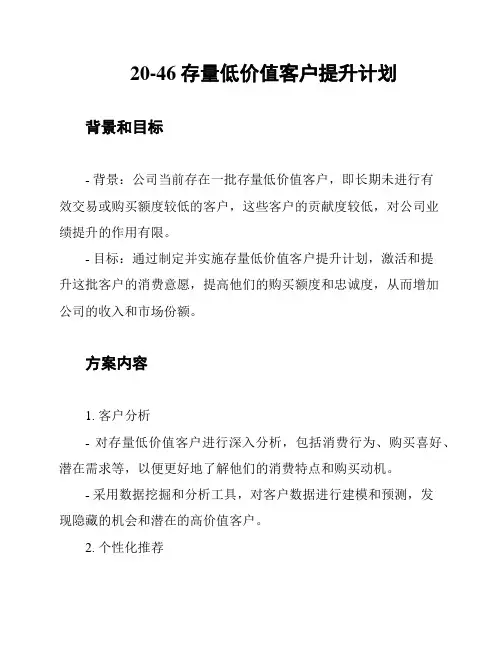 20-46 存量低价值客户提升计划

背景和目标

- 背景：公司当前存在一批存量低价值客户，即长期未进行有效交易或购买额度较低的客户，这些客户的贡献度较低，对公司业绩提升的作用有限。

- 目标：通过制定并实施存量低价值客户提升计划，激活和提升这批客户的消费意愿，提高他们的购买额度和忠诚度，从而增加公司的收入和市场份额。

方案内容

1. 客户分析

- 对存量低价值客户进行深入分析，包括消费行为、购买喜好、潜在需求等，以便更好地了解他们的消费特点和购买动机。

- 采用数据挖掘和分析工具，对客户数据进行建模和预测，发现隐藏的机会和潜在的高价值客户。

2. 个性化推荐